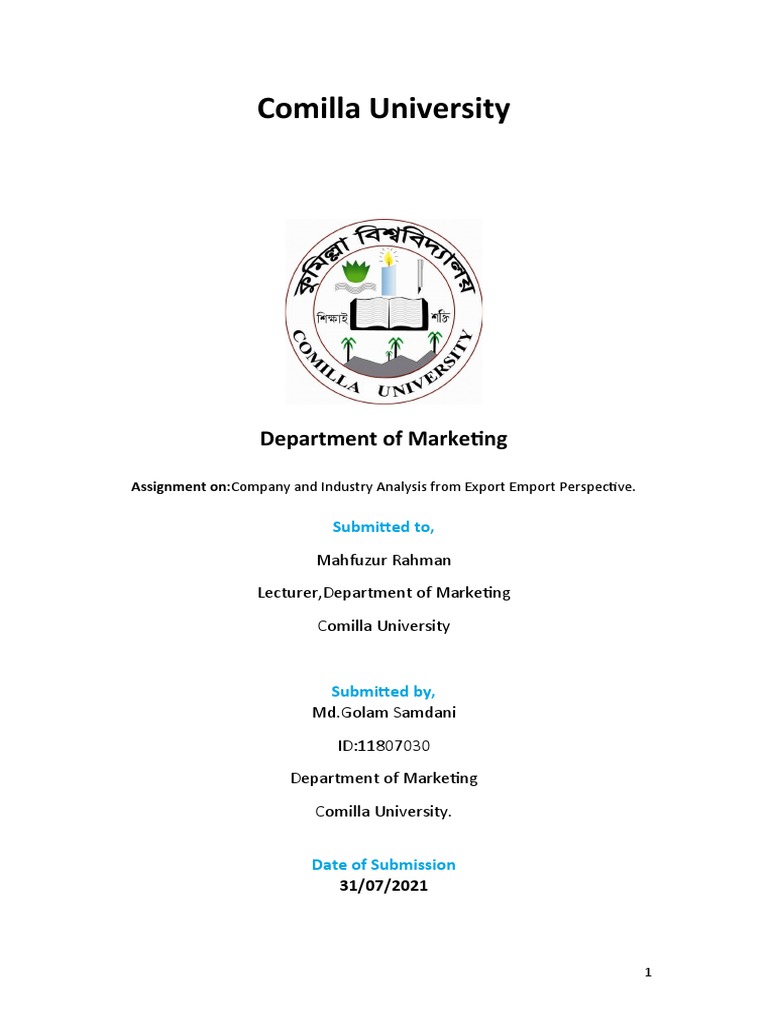 Comilla University

কুমিল্লা বিশ্ববিদ্যালয়

শিক্ষাই শক্তি

COMILLA UNIVERSITY

Department of Marketing

Assignment on:Company and Industry Analysis from Export Emport Perspective.

Submitted to,

Mahfuzur Rahman

Lecturer,Department of Marketing

Comilla University

Submitted by,

Md.Golam Samdani

ID:11807030

Department of Marketing

Comilla University.

Date of Submission

31/07/2021

1